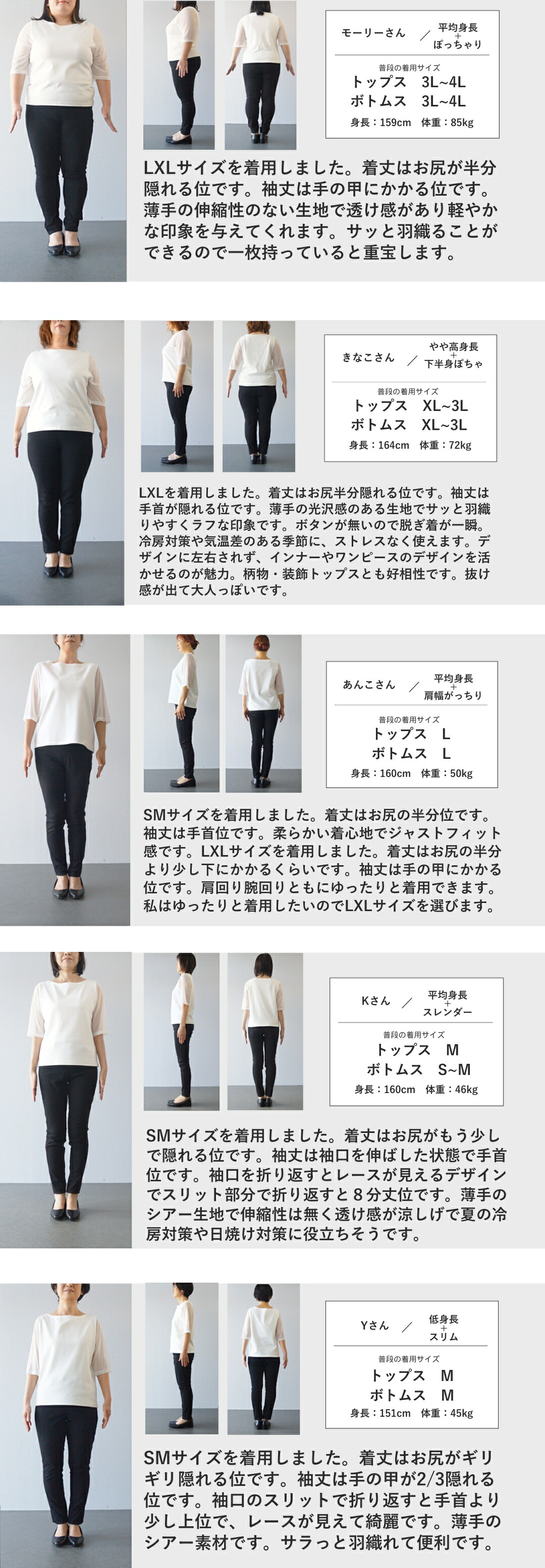 モーリーさん ／ 平均身長 + ぽっちゃり

普段の着用サイズ
トップス 3L~4L
ボトムス 3L~4L
身長：159cm 体重：85kg

LXLサイズを着用しました。着丈はお尻が半分隠れる位です。袖丈は手の甲にかかる位です。薄手の伸縮性のない生地で透け感があり軽やかな印象を与えてくれます。サッと羽織ることができるので一枚持っていると重宝します。

きなこさん ／ やや高身長 + 下半身ぽちゃ

普段の着用サイズ
トップス XL~3L
ボトムス XL~3L
身長：164cm 体重：72kg

LXLを着用しました。着丈はお尻半分隠れる位です。袖丈は手首が隠れる位です。薄手の光沢感のある生地でサッと羽織りやすくラフな印象です。ボタンが無いので脱ぎ着が一瞬。冷房対策や気温差のある季節に、ストレスなく使えます。デザインに左右されず、インナーやワンピースのデザインを活かせるのが魅力。柄物・装飾トップスとも好相性です。抜け感が出て大人っぽいです。

あんこさん ／ 平均身長 + 肩幅がっちり

普段の着用サイズ
トップス L
ボトムス L
身長：160cm 体重：50kg

SMサイズを着用しました。着丈はお尻の半分位です。袖丈は手首位です。柔らかい着心地でジャストフィット感です。LXLサイズを着用しました。着丈はお尻の半分より少し下にかかるくらいです。袖丈は手の甲にかかる位です。肩回り腕回りともにゆったりと着用できます。私はゆったりと着用したいのでLXLサイズを選びます。

Kさん ／ 平均身長 + スレンダー

普段の着用サイズ
トップス M
ボトムス S~M
身長：160cm 体重：46kg

SMサイズを着用しました。着丈はお尻がもう少しで隠れる位です。袖丈は袖口を伸ばした状態で手首位です。袖口を折り返すとレースが見えるデザインでスリット部分で折り返すと８分丈位です。薄手のシアー生地で伸縮性は無く透け感が涼しげで夏の冷房対策や日焼け対策に役立ちそうです。

Yさん ／ 低身長 + スリム

普段の着用サイズ
トップス M
ボトムス M
身長：151cm 体重：45kg

SMサイズを着用しました。着丈はお尻がギリギリ隠れる位です。袖丈は手の甲が2/3隠れる位です。袖口のスリットで折り返すと手首より少し上位で、レースが見えて綺麗です。薄手のシアー素材です。サラっと羽織れて便利です。